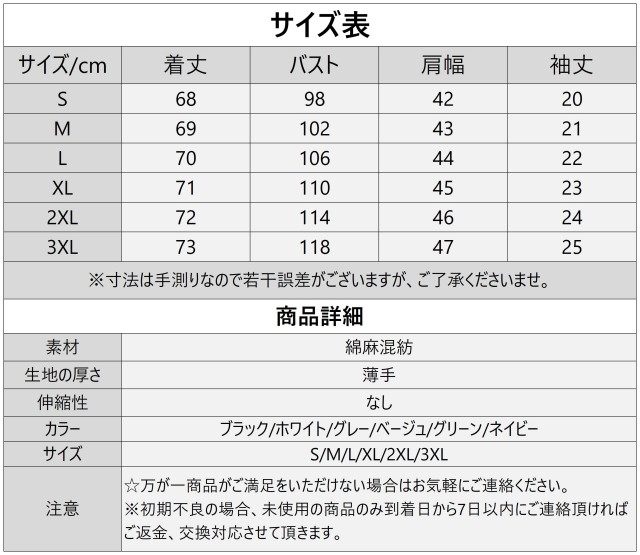 サイズ表

| サイズ/cm | 着丈 | バスト | 肩幅 | 袖丈 |
|---|---|---|---|---|
| S | 68 | 98 | 42 | 20 |
| M | 69 | 102 | 43 | 21 |
| L | 70 | 106 | 44 | 22 |
| XL | 71 | 110 | 45 | 23 |
| 2XL | 72 | 114 | 46 | 24 |
| 3XL | 73 | 118 | 47 | 25 |

※寸法は手測りなので若干誤差がございますが、ご了承くださいませ。

商品詳細

| 素材 | 綿麻混紡 |
|---|---|
| 生地の厚さ | 薄手 |
| 伸縮性 | なし |
| カラー | ブラック/ホワイト/グレー/ベージュ/グリーン/ネイビー |
| サイズ | S/M/L/XL/2XL/3XL |
| 注意 | ☆万が一商品がご満足をいただけない場合はお気軽にご連絡ください。 ※初期不良の場合、未使用の商品のみ到着日から7日以内にご連絡頂ければご返金、交換対応させて頂きます。 |